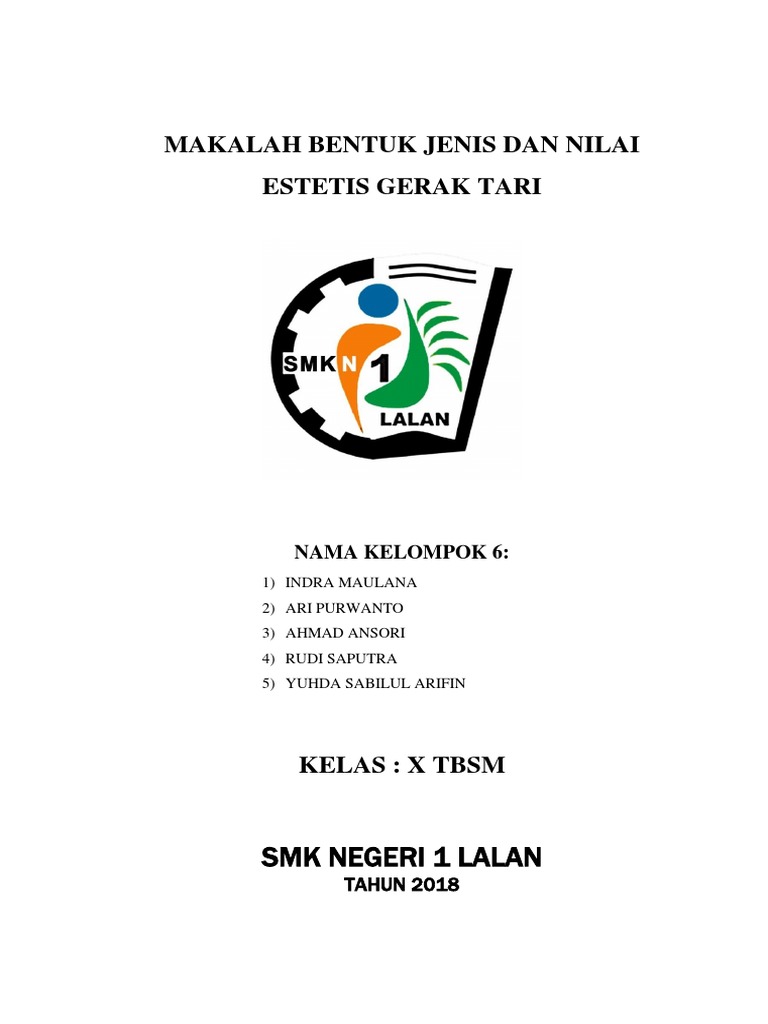 MAKALAH BENTUK JENIS DAN NILAI ESTETIS GERAK TARI

SMK N 1
LALAN

NAMA KELOMPOK 6:

1) INDRA MAULANA
2) ARI PURWANTO
3) AHMAD ANSORI
4) RUDI SAPUTRA
5) YUHDA SABILUL ARIFIN

KELAS : X TBSM

SMK NEGERI 1 LALAN
TAHUN 2018